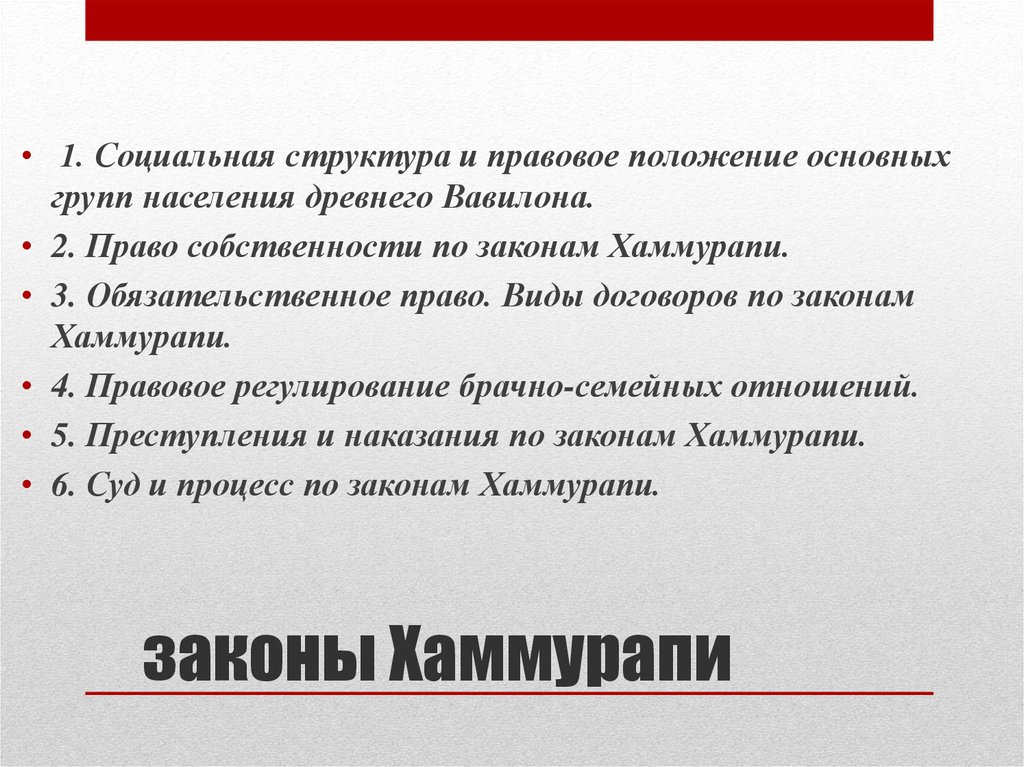 • 1. Социальная структура и правовое положение основных групп населения древнего Вавилона.

• 2. Право собственности по законам Хаммурапи.

• 3. Обязательственное право. Виды договоров по законам Хаммурапи.

• 4. Правовое регулирование брачно-семейных отношений.

• 5. Преступления и наказания по законам Хаммурапи.

• 6. Суд и процесс по законам Хаммурапи.

законы Хаммурапи